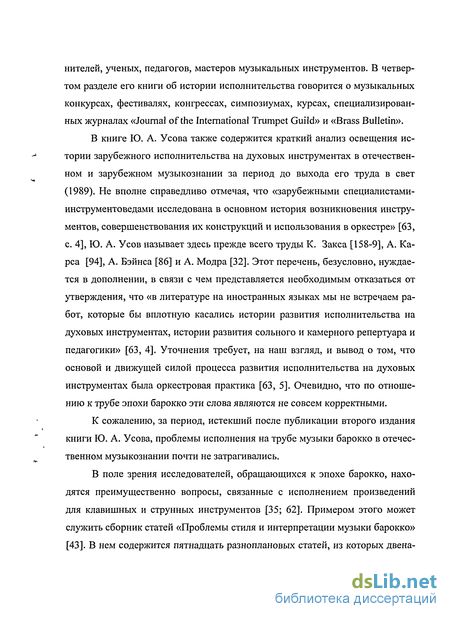 нителей, ученых, педагогов, мастеров музыкальных инструментов. В четвертом разделе его книги об истории исполнительства говорится о музыкальных конкурсах, фестивалях, конгрессах, симпозиумах, курсах, специализированных журналах «Journal of the International Trumpet Guild» и «Brass Bulletin».

В книге Ю. А. Усова также содержится краткий анализ освещения истории зарубежного исполнительства на духовых инструментах в отечественном и зарубежном музыкознании за период до выхода его труда в свет (1989). Не вполне справедливо отмечая, что «зарубежными специалистами-инструментоведами исследована в основном история возникновения инструментов, совершенствования их конструкций и использования в оркестре» [63, с. 4], Ю. А. Усов называет здесь прежде всего труды К. Закса [158-9], А. Карса [94], А. Бэйнса [86] и А. Модра [32]. Этот перечень, безусловно, нуждается в дополнении, в связи с чем представляется необходимым отказаться от утверждения, что «в литературе на иностранных языках мы не встречаем работ, которые бы вплотную касались истории развития исполнительства на духовых инструментах, истории развития сольного и камерного репертуара и педагогики» [63, 4]. Уточнения требует, на наш взгляд, и вывод о том, что основой и движущей силой процесса развития исполнительства на духовых инструментах была оркестровая практика [63, 5]. Очевидно, что по отношению к трубе эпохи барокко эти слова являются не совсем корректными.

К сожалению, за период, истекший после публикации второго издания книги Ю. А. Усова, проблемы исполнения на трубе музыки барокко в отечественном музыкознании почти не затрагивались.

В поле зрения исследователей, обращающихся к эпохе барокко, находятся преимущественно вопросы, связанные с исполнением произведений для клавишных и струнных инструментов [35; 62]. Примером этого может служить сборник статей «Проблемы стиля и интерпретации музыки барокко» [43]. В нем содержится пятнадцать разноплановых статей, из которых двена-

dsLib.net
библиотека диссертаций